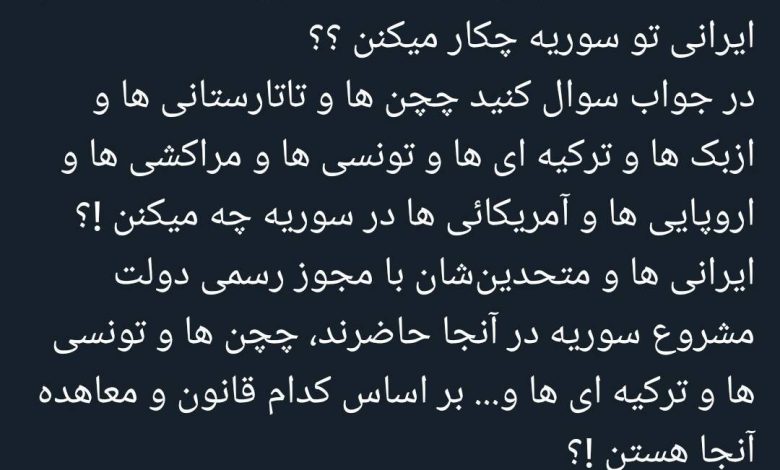 ایرانی تو سوریه چکار میکنن ؟؟
در جواب سوال کنید چچن ها و تاتارستانی ها و ازبک ها و ترکیه ای ها و تونسی ها و مراکشی ها و اروپایی ها و آمریکائی ها در سوریه چه میکنن !؟
ایرانی ها و متحدین‌شان با مجوز رسمی دولت مشروع سوریه در آنجا حاضرند، چچن ها و تونسی ها و ترکیه ای ها و... بر اساس کدام قانون و معاهده آنجا هستن !؟